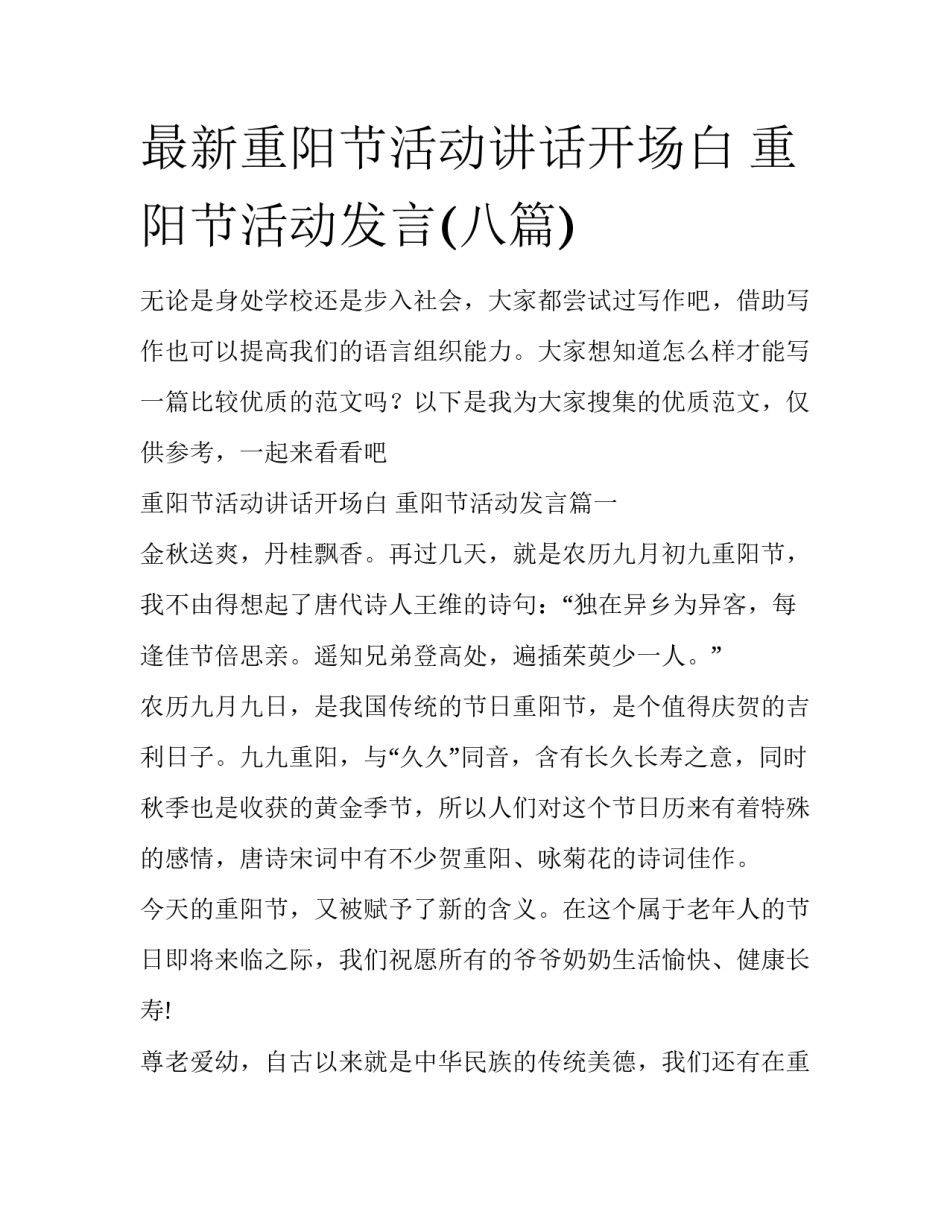 最新重阳节活动讲话开场白 重阳节活动发言(八篇)

无论是身处学校还是步入社会，大家都尝试过写作吧，借助写作也可以提高我们的语言组织能力。大家想知道怎么样才能写一篇比较优质的范文吗？以下是我为大家搜集的优质范文，仅供参考，一起来看看吧

重阳节活动讲话开场白 重阳节活动发言篇一

金秋送爽，丹桂飘香。再过几天，就是农历九月初九重阳节，我不由得想起了唐代诗人王维的诗句：“独在异乡为异客，每逢佳节倍思亲。遥知兄弟登高处，遍插茱萸少一人。”

农历九月九日，是我国传统的节日重阳节，是个值得庆贺的吉利日子。九九重阳，与“久久”同音，含有长久长寿之意，同时秋季也是收获的黄金季节，所以人们对这个节日历来有着特殊的感情，唐诗宋词中有不少贺重阳、咏菊花的诗词佳作。

今天的重阳节，又被赋予了新的含义。在这个属于老年人的节日即将来临之际，我们祝愿所有的爷爷奶奶生活愉快、健康长寿!

尊老爱幼，自古以来就是中华民族的传统美德，我们还有在重